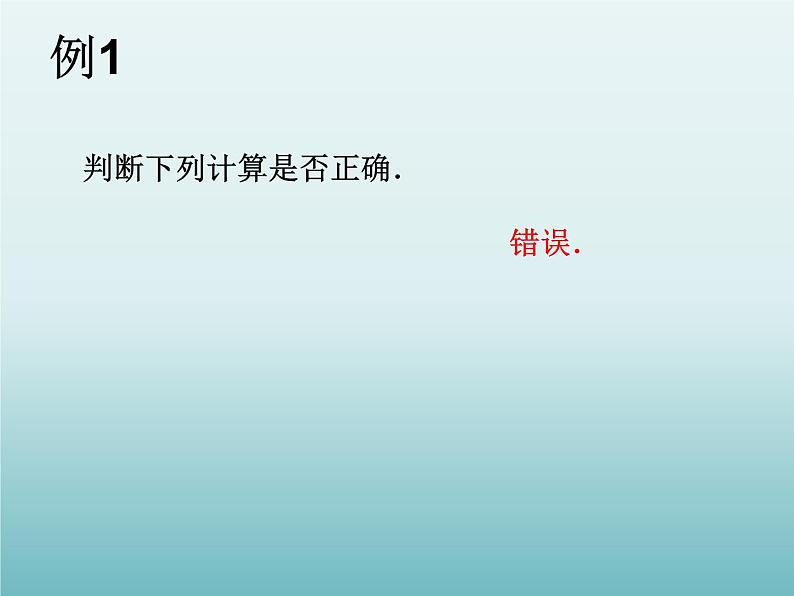 例1

判断下列计算是否正确.

错误.